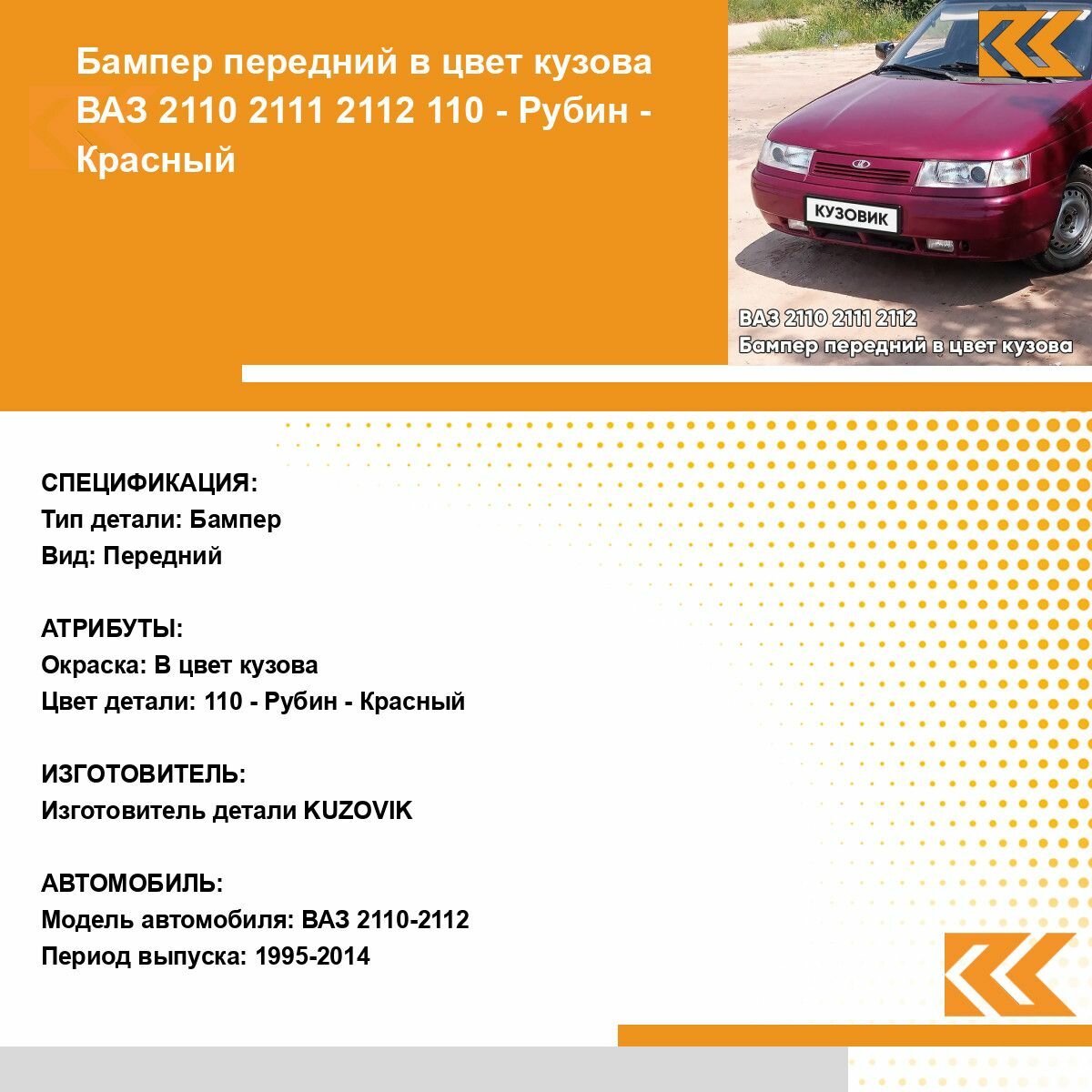 Бампер передний в цвет кузова ВАЗ 2110 2111 2112 110 - Рубин - Красный

КУЗОВИК

ВАЗ 2110 2111 2112
Бампер передний в цвет кузова

СПЕЦИФИКАЦИЯ:
Тип детали: Бампер
Вид: Передний

АТРИБУТЫ:
Окраска: В цвет кузова
Цвет детали: 110 - Рубин - Красный

ИЗГОТОВИТЕЛЬ:
Изготовитель детали KUZOVIK

АВТОМОБИЛЬ:
Модель автомобиля: ВАЗ 2110-2112
Период выпуска: 1995-2014